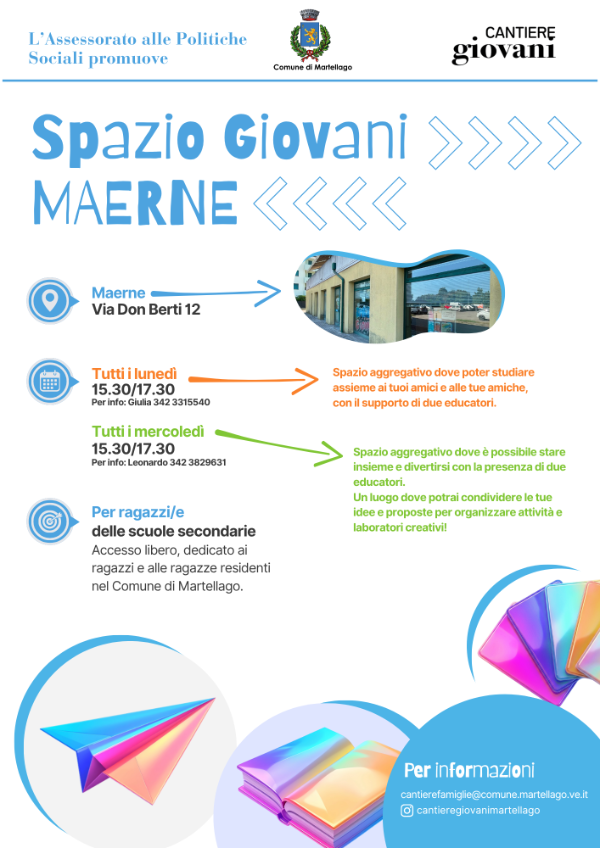 L'Assessorato alle Politiche Sociali promuove

Comune di Martellago

CANTIERE giovani

Spazio Giovani MAERNE

Maerne
Via Don Berti 12

Tutti i lunedì
15.30/17.30
Per info: Giulia 342 3315540

Spazio aggregativo dove poter studiare assieme ai tuoi amici e alle tue amiche, con il supporto di due educatori.

Tutti i mercoledì
15.30/17.30
Per info: Leonardo 342 3829631

Spazio aggregativo dove è possibile stare insieme e divertirsi con la presenza di due educatori.
Un luogo dove potrai condividere le tue idee e proposte per organizzare attività e laboratori creativi!

Per ragazzi/e
delle scuole secondarie
Accesso libero, dedicato ai ragazzi e alle ragazze residenti nel Comune di Martellago.

Per informazioni
cantierefamiglie@comune.martellago.ve.it
cantieregiovanimartellago